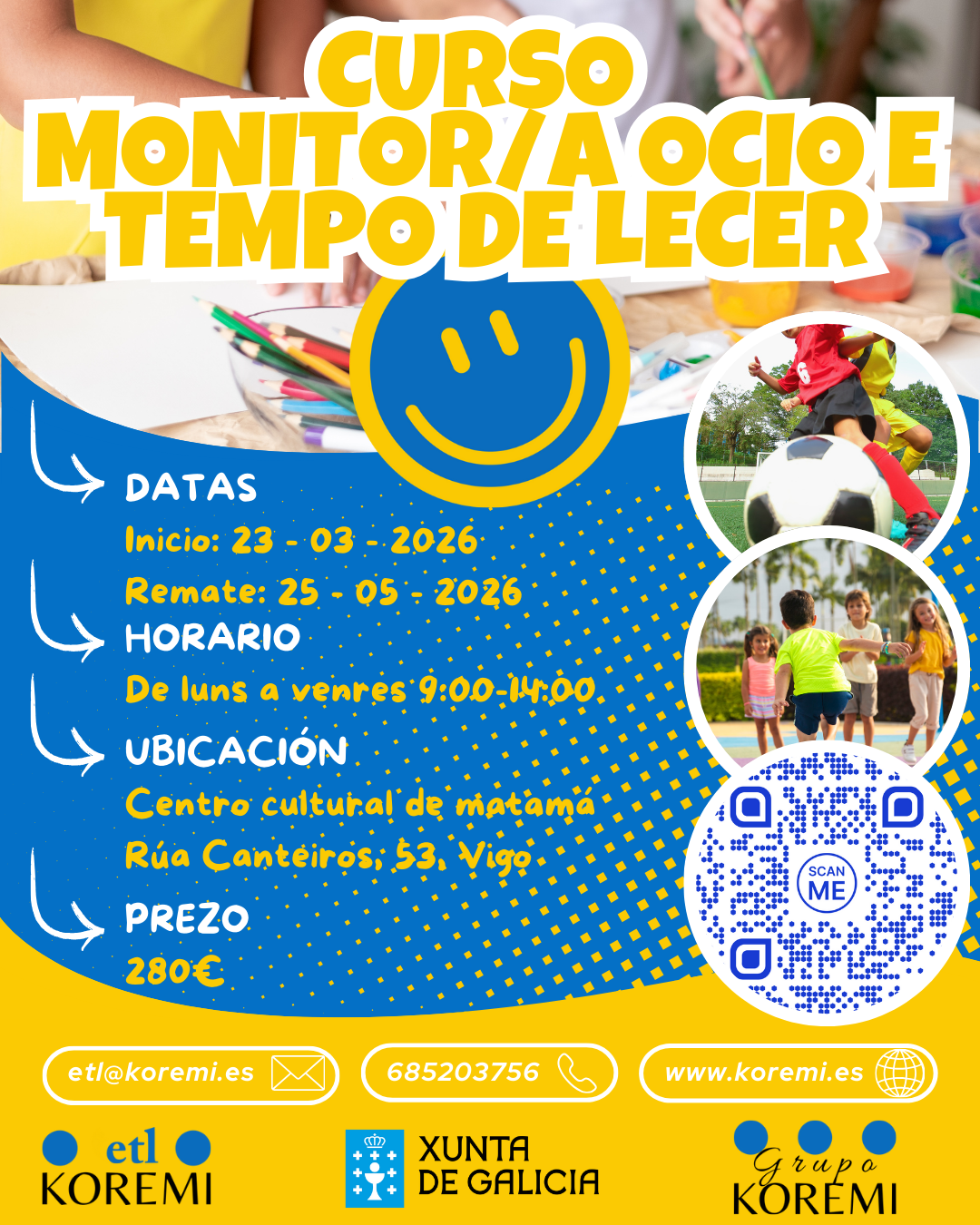 CURSO MONITOR/A OCIO E TEMPO DE LECER

DATAS

Inicio: 23 - 03 - 2026

Remate: 25 - 05 - 2026

HORARIO

De luns a venres 9:00-14:00

UBICACIÓN

Centro cultural de matamá

Rúa Canteiros, 53, Vigo

PREZO

280€

SCAN ME

etl@koremi.es

685203756

www.koremi.es

etl KOREMI

XUNTA DE GALICIA

Grupo KOREMI